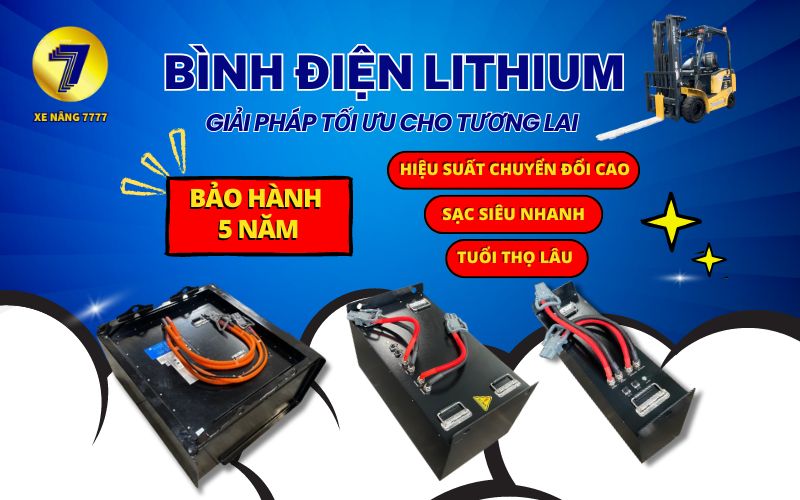 7
XE NÂNG 7777

BÌNH ĐIỆN LITHIUM

GIẢI PHÁP TỐI ƯU CHO TƯƠNG LAI

BẢO HÀNH 5 NĂM

HIỆU SUẤT CHUYỂN ĐỔI CAO

SẠC SIÊU NHANH

TUỔI THỌ LÂU